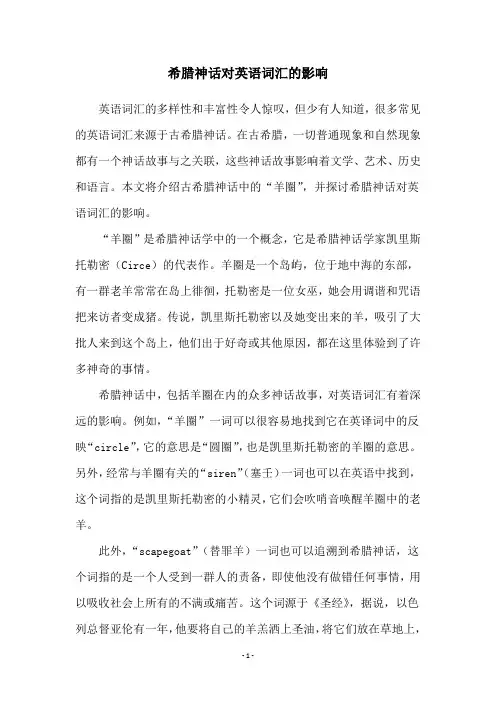 希腊神话对英语词汇的影响

英语词汇的多样性和丰富性令人惊叹，但少有人知道，很多常见的英语词汇来源于古希腊神话。在古希腊，一切普通现象和自然现象都有一个神话故事与之关联，这些神话故事影响着文学、艺术、历史和语言。本文将介绍古希腊神话中的“羊圈”，并探讨希腊神话对英语词汇的影响。

“羊圈”是希腊神话学中的一个概念，它是希腊神话学家凯里斯托勒密（Circe）的代表作。羊圈是一个岛屿，位于地中海的东部，有一群老羊常常在岛上徘徊，托勒密是一位女巫，她会用调谐和咒语把来访者变成猪。传说，凯里斯托勒密以及她变出来的羊，吸引了大批人来到这个岛上，他们出于好奇或其他原因，都在这里体验到了许多神奇的事情。

希腊神话中，包括羊圈在内的众多神话故事，对英语词汇有着深远的影响。例如，“羊圈”一词可以很容易地找到它在英译词中的反映“circle”，它的意思是“圆圈”，也是凯里斯托勒密的羊圈的意思。另外，经常与羊圈有关的“siren”（塞壬）一词也可以在英语中找到，这个词指的是凯里斯托勒密的小精灵，它们会吹哨音唤醒羊圈中的老羊。

此外，“scapegoat”（替罪羊）一词也可以追溯到希腊神话，这个词指的是一个人受到一群人的责备，即使他没有做错任何事情，用以吸收社会上所有的不满或痛苦。这个词源于《圣经》，据说，以色列总督亚伦有一年，他要将自己的羊羔洒上圣油，将它们放在草地上，

-1-